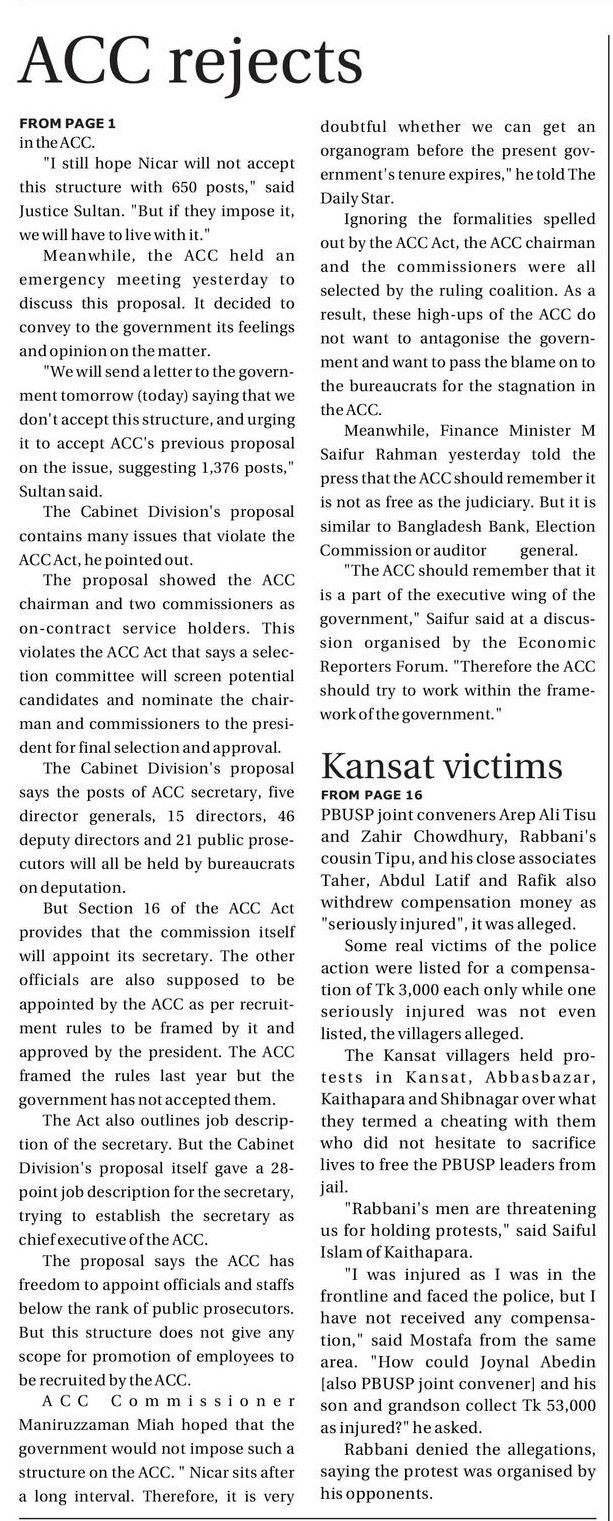 ACC rejects

FROM PAGE 1
in the ACC.

"I still hope Nicar will not accept this structure with 650 posts," said Justice Sultan. "But if they impose it, we will have to live with it."

Meanwhile, the ACC held an emergency meeting yesterday to discuss this proposal. It decided to convey to the government its feelings and opinion on the matter.

"We will send a letter to the government tomorrow (today) saying that we don't accept this structure, and urging it to accept ACC's previous proposal on the issue, suggesting 1,376 posts," Sultan said.

The Cabinet Division's proposal contains many issues that violate the ACC Act, he pointed out.

The proposal showed the ACC chairman and two commissioners as on-contract service holders. This violates the ACC Act that says a selection committee will screen potential candidates and nominate the chairman and commissioners to the president for final selection and approval.

The Cabinet Division's proposal says the posts of ACC secretary, five director generals, 15 directors, 46 deputy directors and 21 public prosecutors will all be held by bureaucrats on deputation.

But Section 16 of the ACC Act provides that the commission itself will appoint its secretary. The other officials are also supposed to be appointed by the ACC as per recruitment rules to be framed by it and approved by the president. The ACC framed the rules last year but the government has not accepted them.

The Act also outlines job description of the secretary. But the Cabinet Division's proposal itself gave a 28-point job description for the secretary, trying to establish the secretary as chief executive of the ACC.

The proposal says the ACC has freedom to appoint officials and staffs below the rank of public prosecutors. But this structure does not give any scope for promotion of employees to be recruited by the ACC.

ACC Commissioner Maniruzzaman Miah hoped that the government would not impose such a structure on the ACC. " Nicar sits after a long interval. Therefore, it is very doubtful whether we can get an organogram before the present government's tenure expires," he told The Daily Star.

Ignoring the formalities spelled out by the ACC Act, the ACC chairman and the commissioners were all selected by the ruling coalition. As a result, these high-ups of the ACC do not want to antagonise the government and want to pass the blame on to the bureaucrats for the stagnation in the ACC.

Meanwhile, Finance Minister M Saifur Rahman yesterday told the press that the ACC should remember it is not as free as the judiciary. But it is similar to Bangladesh Bank, Election Commission or auditor general.

"The ACC should remember that it is a part of the executive wing of the government," Saifur said at a discussion organised by the Economic Reporters Forum. "Therefore the ACC should try to work within the framework of the government."

Kansat victims

FROM PAGE 16
PBUSP joint conveners Arep Ali Tisu and Zahir Chowdhury, Rabbani's cousin Tipu, and his close associates Taher, Abdul Latif and Rafik also withdrew compensation money as "seriously injured", it was alleged.

Some real victims of the police action were listed for a compensation of Tk 3,000 each only while one seriously injured was not even listed, the villagers alleged.

The Kansat villagers held protests in Kansat, Abbasbazar, Kaithapara and Shibnagar over what they termed a cheating with them who did not hesitate to sacrifice lives to free the PBUSP leaders from jail.

"Rabbani's men are threatening us for holding protests," said Saiful Islam of Kaithapara.

"I was injured as I was in the frontline and faced the police, but I have not received any compensation," said Mostafa from the same area. "How could Joynal Abedin [also PBUSP joint convener] and his son and grandson collect Tk 53,000 as injured?" he asked.

Rabbani denied the allegations, saying the protest was organised by his opponents.